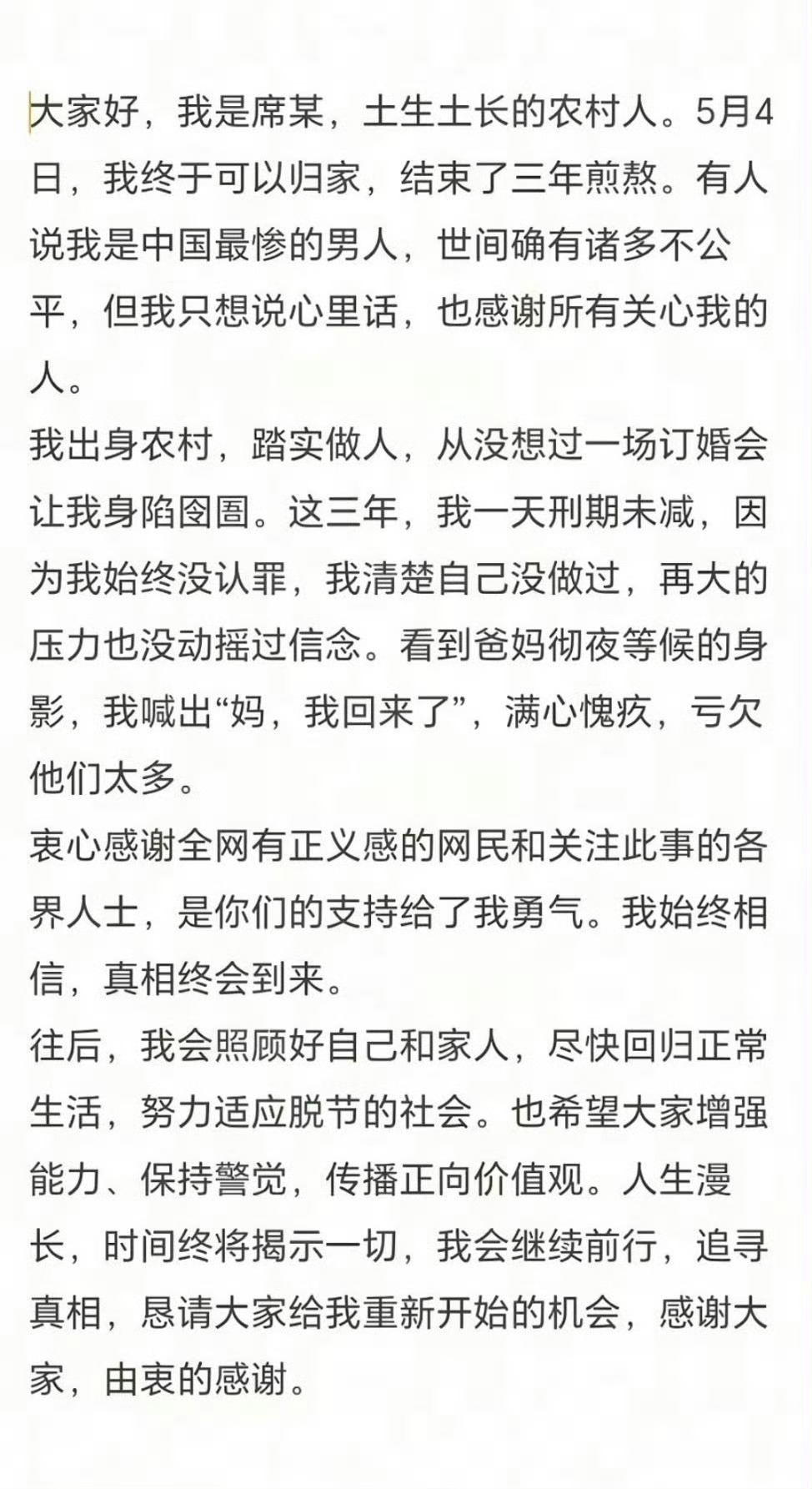 大家好，我是席某，土生土长的农村人。5月4日，我终于可以归家，结束了三年煎熬。有人说我是中国最惨的男人，世间确有诸多不公平，但我只想说心里话，也感谢所有关心我的人。
我出身农村，踏实做人，从没想过一场订婚会让我身陷囹圄。这三年，我一天刑期未减，因为我始终没认罪，我清楚自己没做过，再大的压力也没动摇过信念。看到爸妈彻夜等候的身影，我喊出“妈，我回来了”，满心愧疚，亏欠他们太多。
衷心感谢全网有正义感的网民和关注此事的各界人士，是你们的支持给了我勇气。我始终相信，真相终会到来。
往后，我会照顾好自己和家人，尽快回归正常生活，努力适应脱节的社会。也希望大家增强能力、保持警觉，传播正向价值观。人生漫长，时间终将揭示一切，我会继续前行，追寻真相，恳请大家给我重新开始的机会，感谢大家，由衷的感谢。